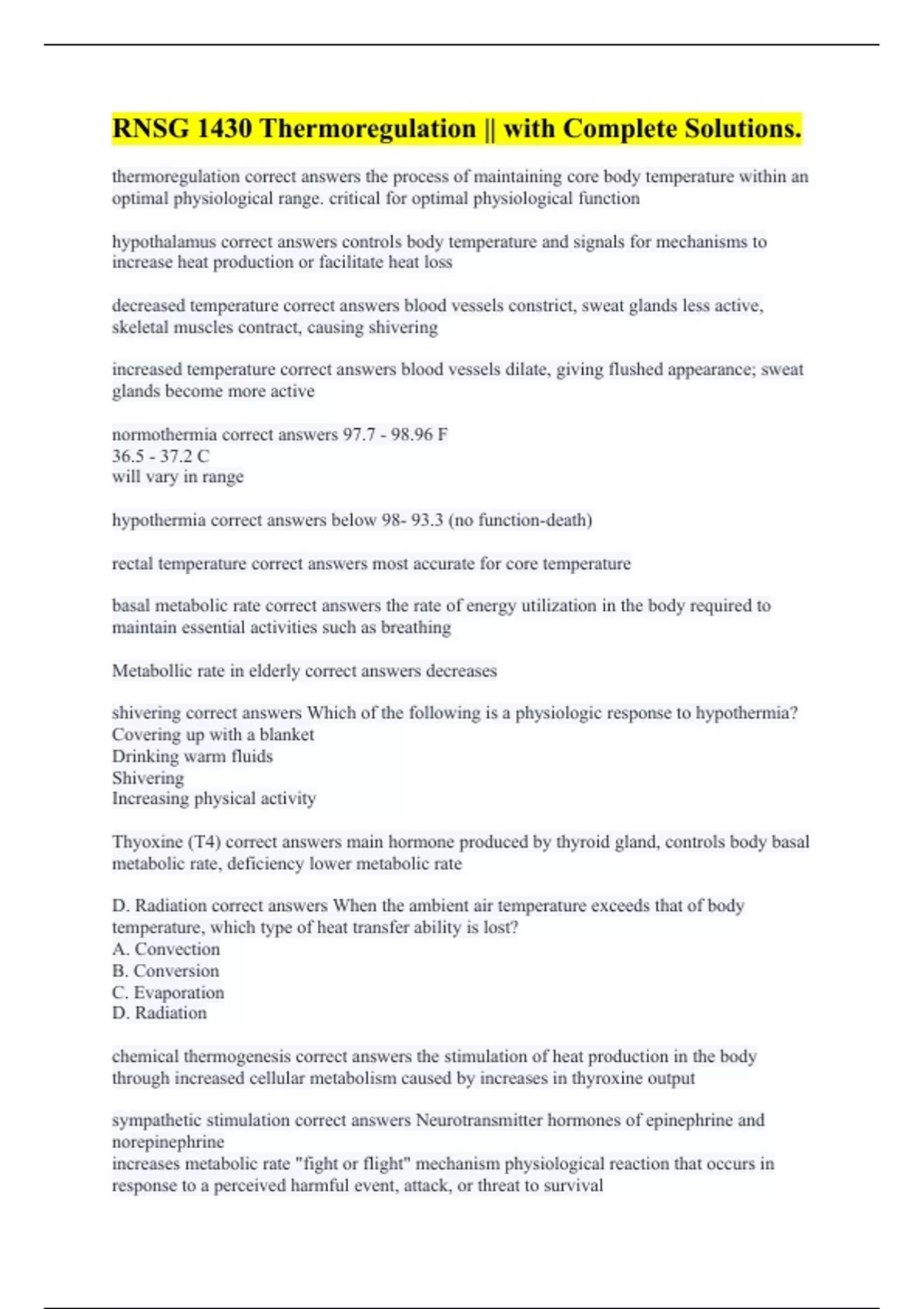 RNSG 1430 Thermoregulation || with Complete Solutions.

thermoregulation correct answers the process of maintaining core body temperature within an optimal physiological range. critical for optimal physiological function

hypothalamus correct answers controls body temperature and signals for mechanisms to increase heat production or facilitate heat loss

decreased temperature correct answers blood vessels constrict, sweat glands less active, skeletal muscles contract, causing shivering

increased temperature correct answers blood vessels dilate, giving flushed appearance; sweat glands become more active

normothermia correct answers 97.7 - 98.96 F
36.5 - 37.2 C
will vary in range

hypothermia correct answers below 98- 93.3 (no function-death)

rectal temperature correct answers most accurate for core temperature

basal metabolic rate correct answers the rate of energy utilization in the body required to maintain essential activities such as breathing

Metabollic rate in elderly correct answers decreases

shivering correct answers Which of the following is a physiologic response to hypothermia?
Covering up with a blanket
Drinking warm fluids
Shivering
Increasing physical activity

Thyoxine (T4) correct answers main hormone produced by thyroid gland, controls body basal metabolic rate, deficiency lower metabolic rate

D. Radiation correct answers When the ambient air temperature exceeds that of body temperature, which type of heat transfer ability is lost?
A. Convection
B. Conversion
C. Evaporation
D. Radiation

chemical thermogenesis correct answers the stimulation of heat production in the body through increased cellular metabolism caused by increases in thyroxine output

sympathetic stimulation correct answers Neurotransmitter hormones of epinephrine and norepinephrine
increases metabolic rate "fight or flight" mechanism physiological reaction that occurs in response to a perceived harmful event, attack, or threat to survival